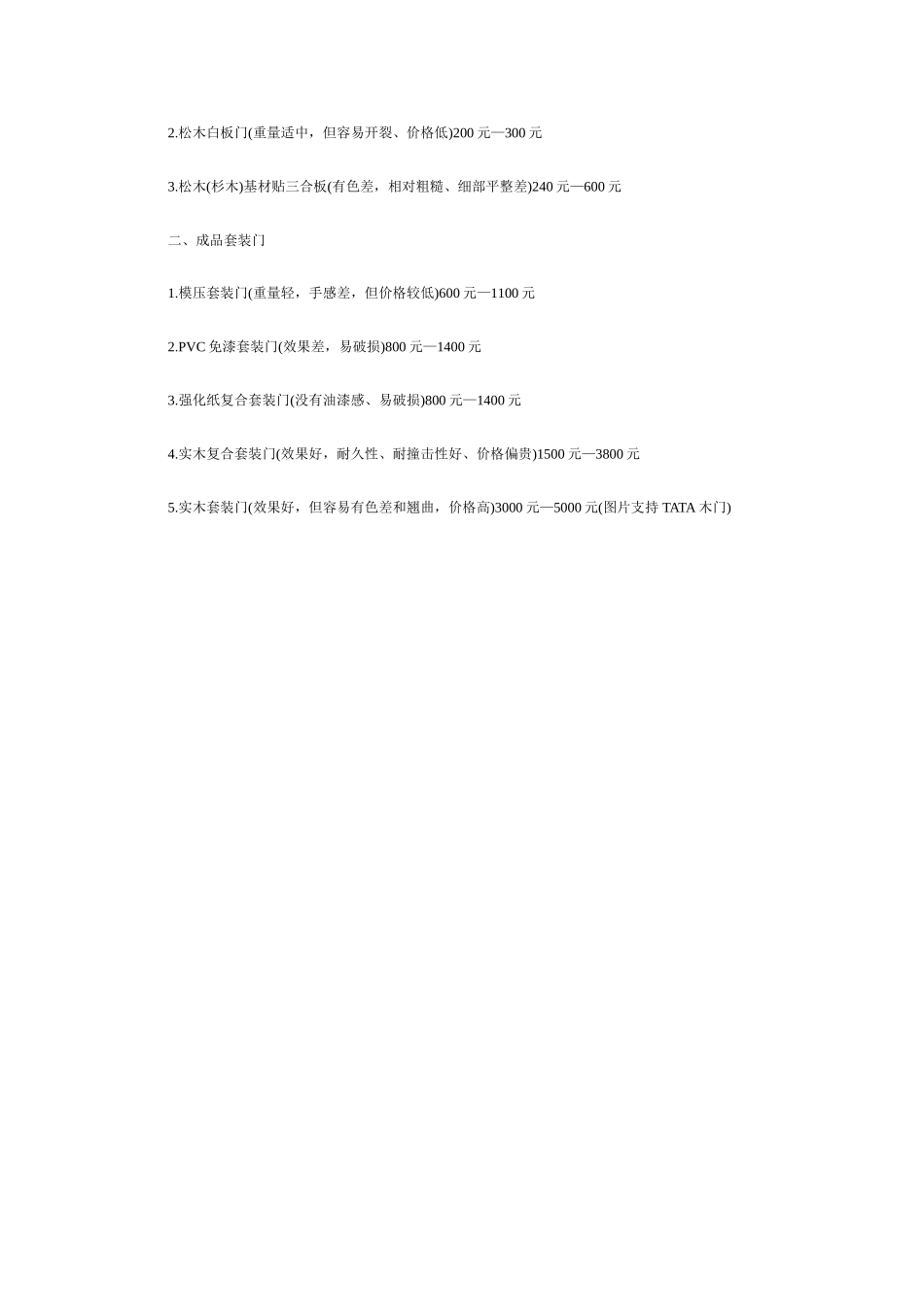 2.松木白板门(重量适中，但容易开裂、价格低)200 元—300 元

3.松木(杉木)基材贴三合板(有色差，相对粗糙、细部平整差)240 元—600 元

二、成品套装门

1.模压套装门(重量轻，手感差，但价格较低)600 元—1100 元

2.PVC 免漆套装门(效果差，易破损)800 元—1400 元

3.强化纸复合套装门(没有油漆感、易破损)800 元—1400 元

4.实木复合套装门(效果好，耐久性、耐撞击性好、价格偏贵)1500 元—3800 元

5.实木套装门(效果好，但容易有色差和翘曲，价格高)3000 元—5000 元(图片支持 TATA 木门)